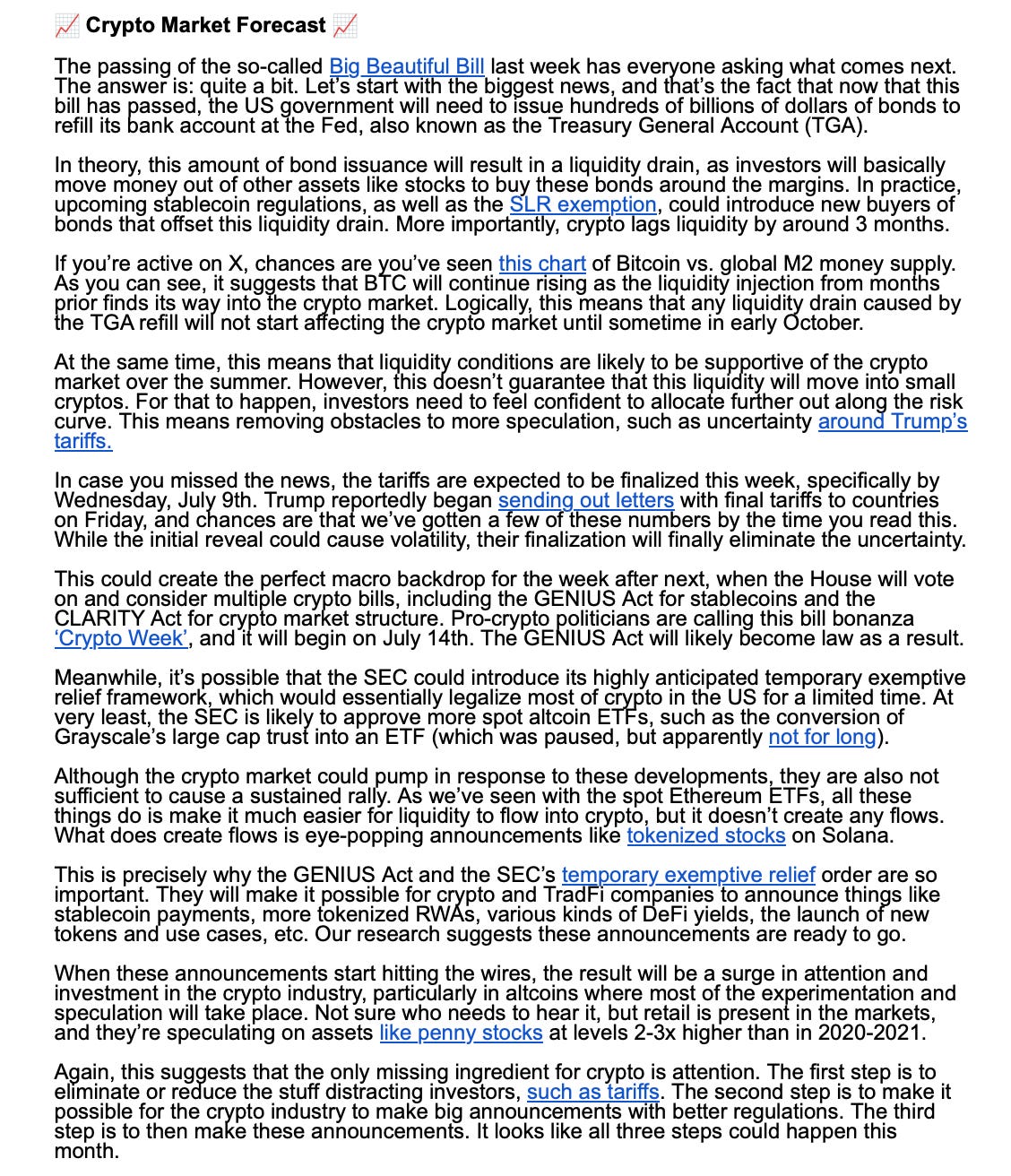 📈 Crypto Market Forecast 📈

The passing of the so-called Big Beautiful Bill last week has everyone asking what comes next. The answer is: quite a bit. Let's start with the biggest news, and that's the fact that now that this bill has passed, the US government will need to issue hundreds of billions of dollars of bonds to refill its bank account at the Fed, also known as the Treasury General Account (TGA).

In theory, this amount of bond issuance will result in a liquidity drain, as investors will basically move money out of other assets like stocks to buy these bonds around the margins. In practice, upcoming stablecoin regulations, as well as the SLR exemption, could introduce new buyers of bonds that offset this liquidity drain. More importantly, crypto lags liquidity by around 3 months.

If you're active on X, chances are you've seen this chart of Bitcoin vs. global M2 money supply. As you can see, it suggests that BTC will continue rising as the liquidity injection from months prior finds its way into the crypto market. Logically, this means that any liquidity drain caused by the TGA refill will not start affecting the crypto market until sometime in early October.

At the same time, this means that liquidity conditions are likely to be supportive of the crypto market over the summer. However, this doesn't guarantee that this liquidity will move into small cryptos. For that to happen, investors need to feel confident to allocate further out along the risk curve. This means removing obstacles to more speculation, such as uncertainty around Trump's tariffs.

In case you missed the news, the tariffs are expected to be finalized this week, specifically by Wednesday, July 9th. Trump reportedly began sending out letters with final tariffs to countries on Friday, and chances are that we've gotten a few of these numbers by the time you read this. While the initial reveal could cause volatility, their finalization will finally eliminate the uncertainty.

This could create the perfect macro backdrop for the week after next, when the House will vote on and consider multiple crypto bills, including the GENIUS Act for stablecoins and the CLARITY Act for crypto market structure. Pro-crypto politicians are calling this bill bonanza 'Crypto Week', and it will begin on July 14th. The GENIUS Act will likely become law as a result.

Meanwhile, it's possible that the SEC could introduce its highly anticipated temporary exemptive relief framework, which would essentially legalize most of crypto in the US for a limited time. At very least, the SEC is likely to approve more spot altcoin ETFs, such as the conversion of Grayscale's large cap trust into an ETF (which was paused, but apparently not for long).

Although the crypto market could pump in response to these developments, they are also not sufficient to cause a sustained rally. As we've seen with the spot Ethereum ETFs, all these things do is make it much easier for liquidity to flow into crypto, but it doesn't create any flows. What does create flows is eye-popping announcements like tokenized stocks on Solana.

This is precisely why the GENIUS Act and the SEC's temporary exemptive relief order are so important. They will make it possible for crypto and TradFi companies to announce things like stablecoin payments, more tokenized RWAs, various kinds of DeFi yields, the launch of new tokens and use cases, etc. Our research suggests these announcements are ready to go.

When these announcements start hitting the wires, the result will be a surge in attention and investment in the crypto industry, particularly in altcoins where most of the experimentation and speculation will take place. Not sure who needs to hear it, but retail is present in the markets, and they're speculating on assets like penny stocks at levels 2-3x higher than in 2020-2021.

Again, this suggests that the only missing ingredient for crypto is attention. The first step is to eliminate or reduce the stuff distracting investors, such as tariffs. The second step is to make it possible for the crypto industry to make big announcements with better regulations. The third step is to then make these announcements. It looks like all three steps could happen this month.